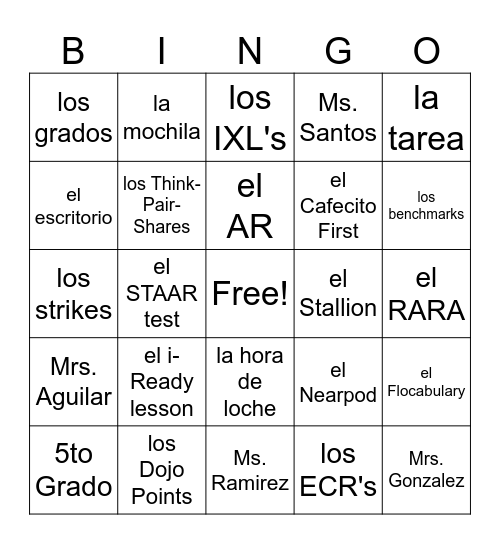 | B | I | N | G | O |
|---|---|---|---|---|
| los grados | la mochila | los IXL's | Ms. Santos | la tarea |
| el escritorio | los Think-Pair-Shares | el AR | el Cafecito First | los benchmarks |
| los strikes | el STAAR test | Free! | el Stallion | el RARA |
| Mrs. Aguilar | el i-Ready lesson | la hora de loche | el Nearpod | el Flocabulary |
| 5to Grado | los Dojo Points | Ms. Ramirez | los ECR's | Mrs. Gonzalez |